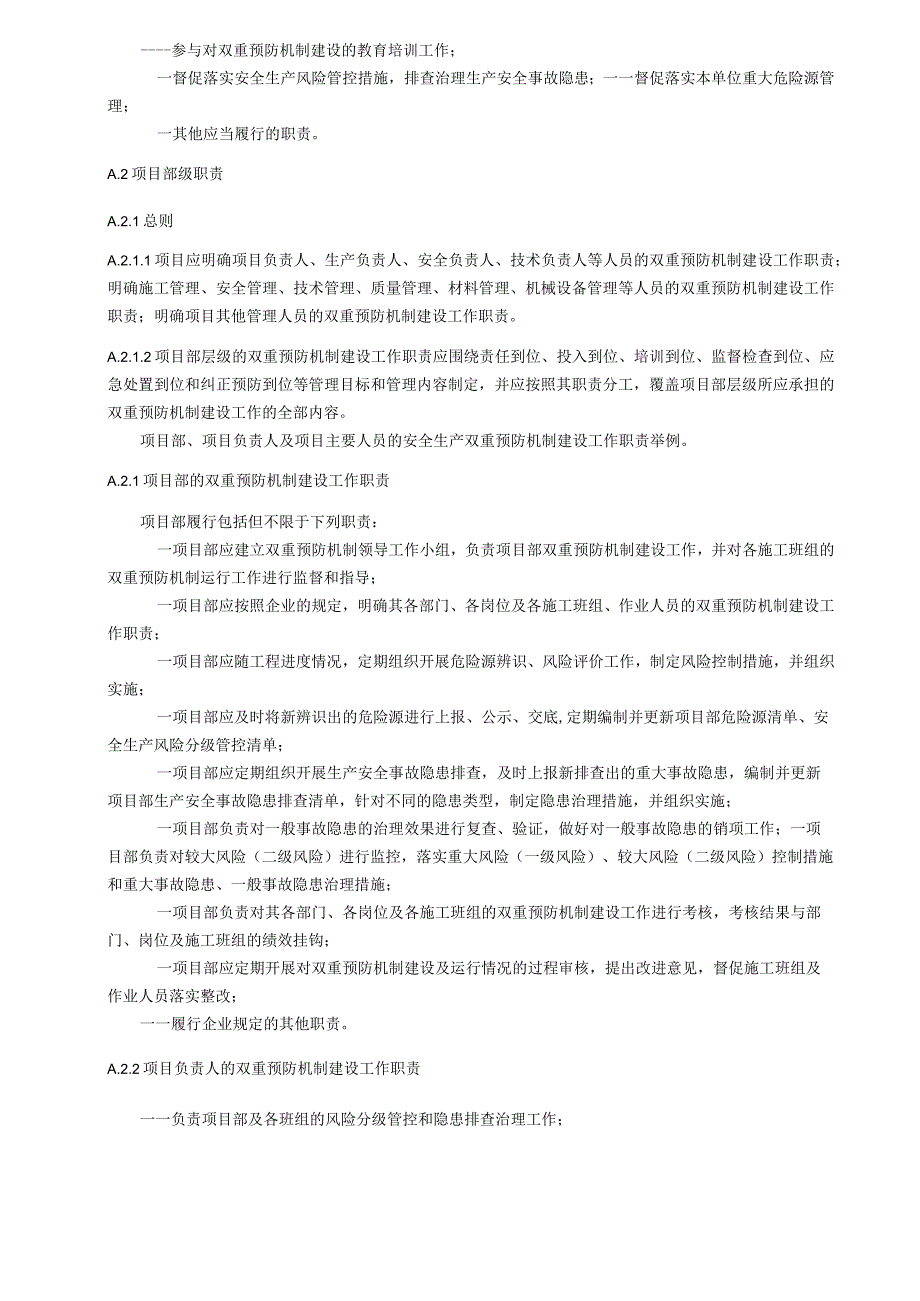 ----参与对双重预防机制建设的教育培训工作；

一督促落实安全生产风险管控措施，排查治理生产安全事故隐患；一一督促落实本单位重大危险源管理；

一其他应当履行的职责。

A.2 项目部级职责

A.2.1 总则

A.2.1.1 项目应明确项目负责人、生产负责人、安全负责人、技术负责人等人员的双重预防机制建设工作职责；明确施工管理、安全管理、技术管理、质量管理、材料管理、机械设备管理等人员的双重预防机制建设工作职责；明确项目其他管理人员的双重预防机制建设工作职责。

A.2.1.2 项目部层级的双重预防机制建设工作职责应围绕责任到位、投入到位、培训到位、监督检查到位、应急处置到位和纠正预防到位等管理目标和管理内容制定，并应按照其职责分工，覆盖项目部层级所应承担的双重预防机制建设工作的全部内容。

项目部、项目负责人及项目主要人员的安全生产双重预防机制建设工作职责举例。

A.2.1 项目部的双重预防机制建设工作职责

项目部履行包括但不限于下列职责：

一项目部应建立双重预防机制领导工作小组，负责项目部双重预防机制建设工作，并对各施工班组的双重预防机制运行工作进行监督和指导；

一项目部应按照企业的规定，明确其各部门、各岗位及各施工班组、作业人员的双重预防机制建设工作职责；

一项目部应随工程进度情况，定期组织开展危险源辨识、风险评价工作，制定风险控制措施，并组织实施；

一项目部应及时将新辨识出的危险源进行上报、公示、交底，定期编制并更新项目部危险源清单、安全生产风险分级管控清单；

一项目部应定期组织开展生产安全事故隐患排查，及时上报新排查出的重大事故隐患，编制并更新项目部生产安全事故隐患排查清单，针对不同的隐患类型，制定隐患治理措施，并组织实施；

一项目部负责对一般事故隐患的治理效果进行复查、验证，做好对一般事故隐患的销项工作；一项目部负责对较大风险（二级风险）进行监控，落实重大风险（一级风险）、较大风险（二级风险）控制措施和重大事故隐患、一般事故隐患治理措施；

一项目部负责对其各部门、各岗位及各施工班组的双重预防机制建设工作进行考核，考核结果与部门、岗位及施工班组的绩效挂钩；

一项目部应定期开展对双重预防机制建设及运行情况的过程审核，提出改进意见，督促施工班组及作业人员落实整改；

一一履行企业规定的其他职责。

A.2.2 项目负责人的双重预防机制建设工作职责

一一负责项目部及各班组的风险分级管控和隐患排查治理工作；